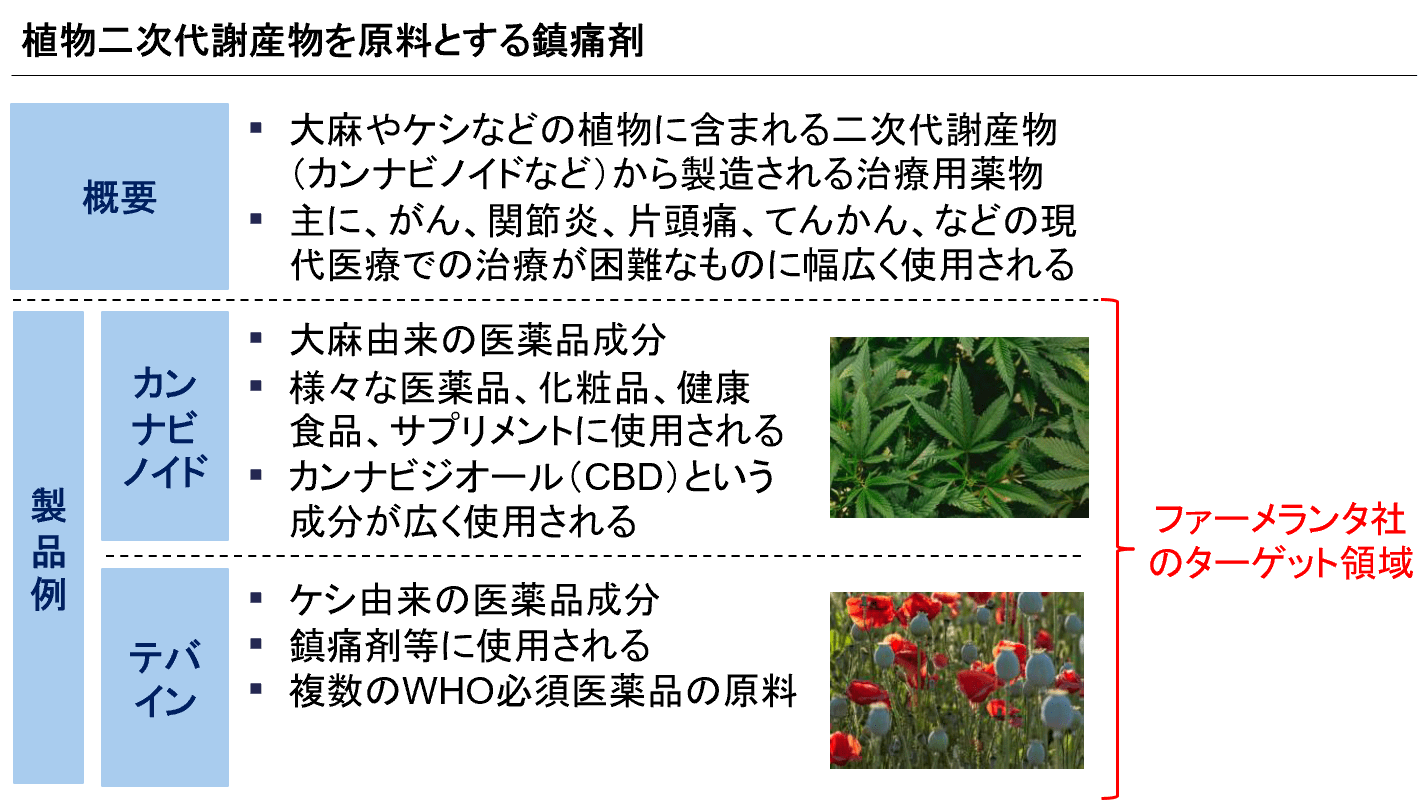 植物二次代謝産物を原料とする鎮痛剤

概要

▪ 大麻やケシなどの植物に含まれる二次代謝産物（カンナビノイドなど）から製造される治療用薬物
▪ 主に、がん、関節炎、片頭痛、てんかん、などの現代医療での治療が困難なものに幅広く使用される

製品例

カンナビノイド

▪ 大麻由来の医薬品成分
▪ 様々な医薬品、化粧品、健康食品、サプリメントに使用される
▪ カンナビジオール（CBD）という成分が広く使用される

テバイン

▪ ケシ由来の医薬品成分
▪ 鎮痛剤等に使用される
▪ 複数のWHO必須医薬品の原料

ファーメランタ社のターゲット領域